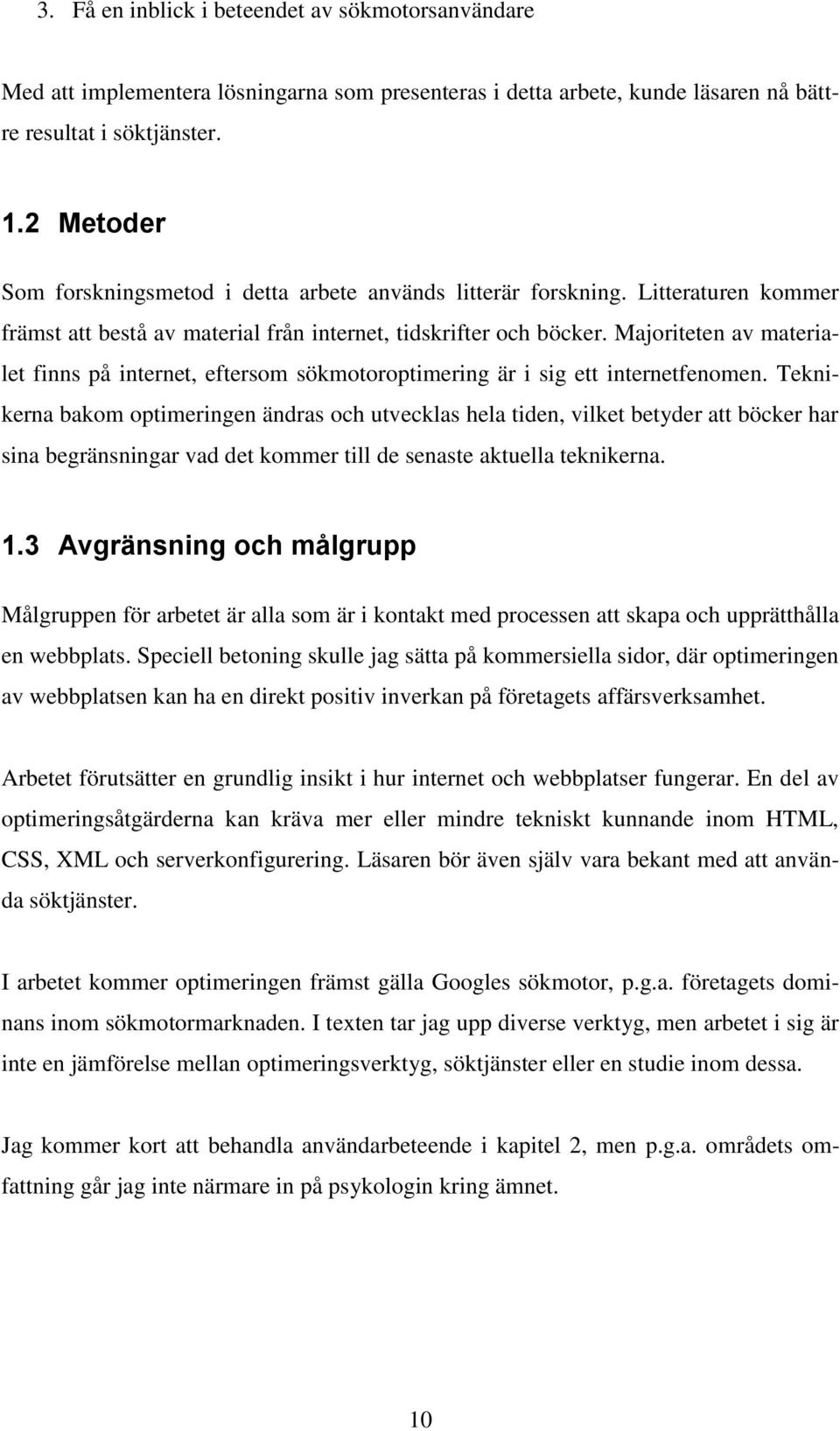 3. Få en inblick i beteendet av sökmotorsanvändare

Med att implementera lösningarna som presenteras i detta arbete, kunde läsaren nå bättre resultat i söktjänster.

1.2 Metoder

Som forskningsmetod i detta arbete används litterär forskning. Litteraturen kommer främst att bestå av material från internet, tidskrifter och böcker. Majoriteten av materialet finns på internet, eftersom sökmotoroptimering är i sig ett internetfenomen. Teknikerna bakom optimeringen ändras och utvecklas hela tiden, vilket betyder att böcker har sina begränsningar vad det kommer till de senaste aktuella teknikerna.

1.3 Avgränsning och målgrupp

Målgruppen för arbetet är alla som är i kontakt med processen att skapa och upprätthålla en webbplats. Speciell betoning skulle jag sätta på kommersiella sidor, där optimeringen av webbplatsen kan ha en direkt positiv inverkan på företagets affärsverksamhet.

Arbetet förutsätter en grundlig insikt i hur internet och webbplatser fungerar. En del av optimeringsåtgärderna kan kräva mer eller mindre tekniskt kunnande inom HTML, CSS, XML och serverkonfigurering. Läsaren bör även själv vara bekant med att använda söktjänster.

I arbetet kommer optimeringen främst gälla Googles sökmotor, p.g.a. företagets dominans inom sökmotormarknaden. I texten tar jag upp diverse verktyg, men arbetet i sig är inte en jämförelse mellan optimeringsverktyg, söktjänster eller en studie inom dessa.

Jag kommer kort att behandla användarbeteende i kapitel 2, men p.g.a. områdets omfattning går jag inte närmare in på psykologin kring ämnet.

10